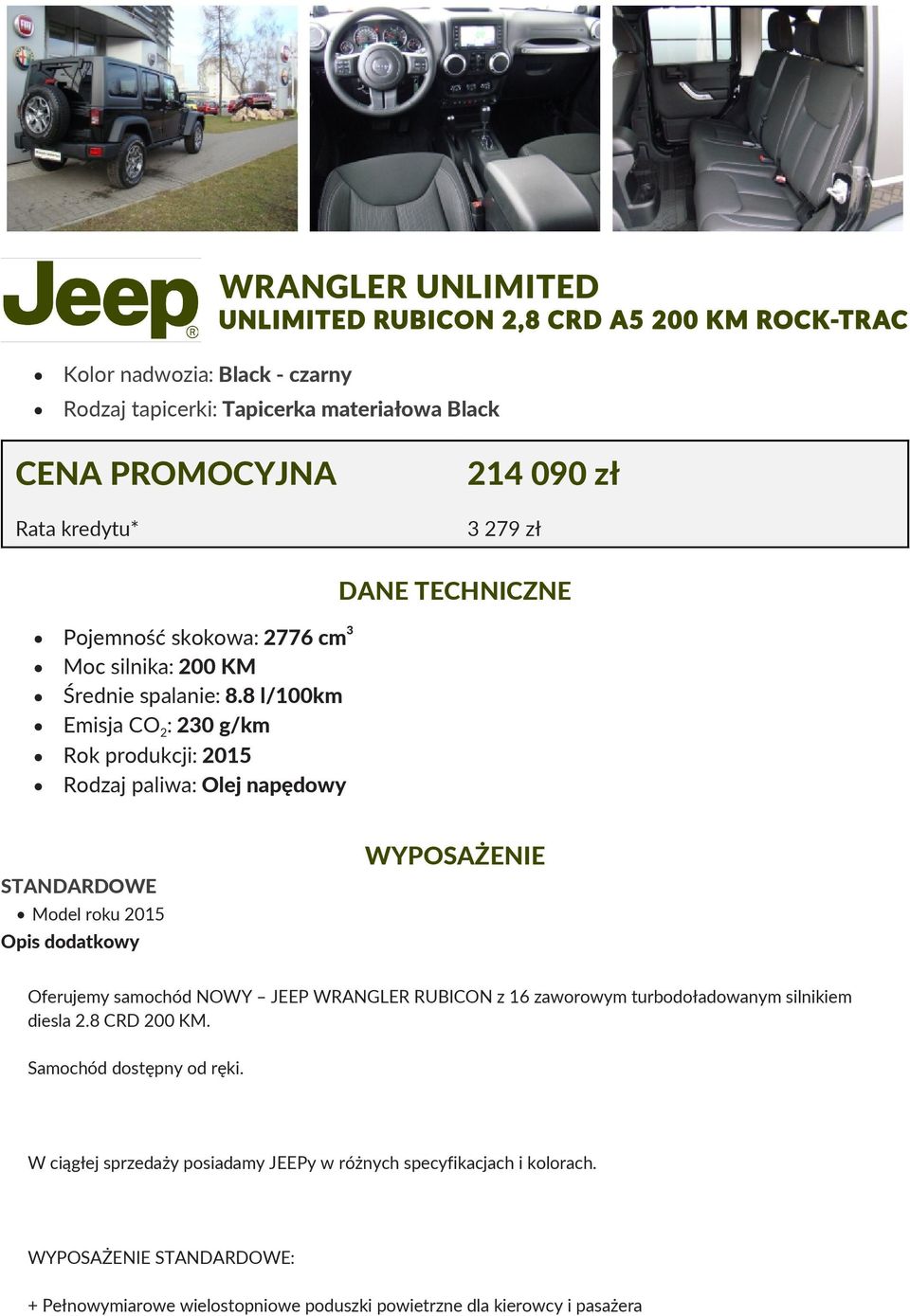 Jeep®

WRANGLER UNLIMITED
UNLIMITED RUBICON 2,8 CRD A5 200 KM ROCK-TRAC

- Kolor nadwozia: Black - czarny
- Rodzaj tapicerki: Tapicerka materiałowa Black

| CENA PROMOCYJNA | 214 090 zł |
|---|---|
| Rata kredytu* | 3 279 zł |

DANE TECHNICZNE

- Pojemność skokowa: 2776 cm$^3$
- Moc silnika: 200 KM
- Średnie spalanie: 8.8 l/100km
- Emisja $CO_2$: 230 g/km
- Rok produkcji: 2015
- Rodzaj paliwa: Olej napędowy

WYPOSAŻENIE

STANDARDOWE
- Model roku 2015

Opis dodatkowy

Oferujemy samochód NOWY – JEEP WRANGLER RUBICON z 16 zaworowym turbodoładowanym silnikiem diesla 2.8 CRD 200 KM.

Samochód dostępny od ręki.

W ciągłej sprzedaży posiadamy JEEPy w różnych specyfikacjach i kolorach.

WYPOSAŻENIE STANDARDOWE:

+ Pełnowymiarowe wielostopniowe poduszki powietrzne dla kierowcy i pasażera